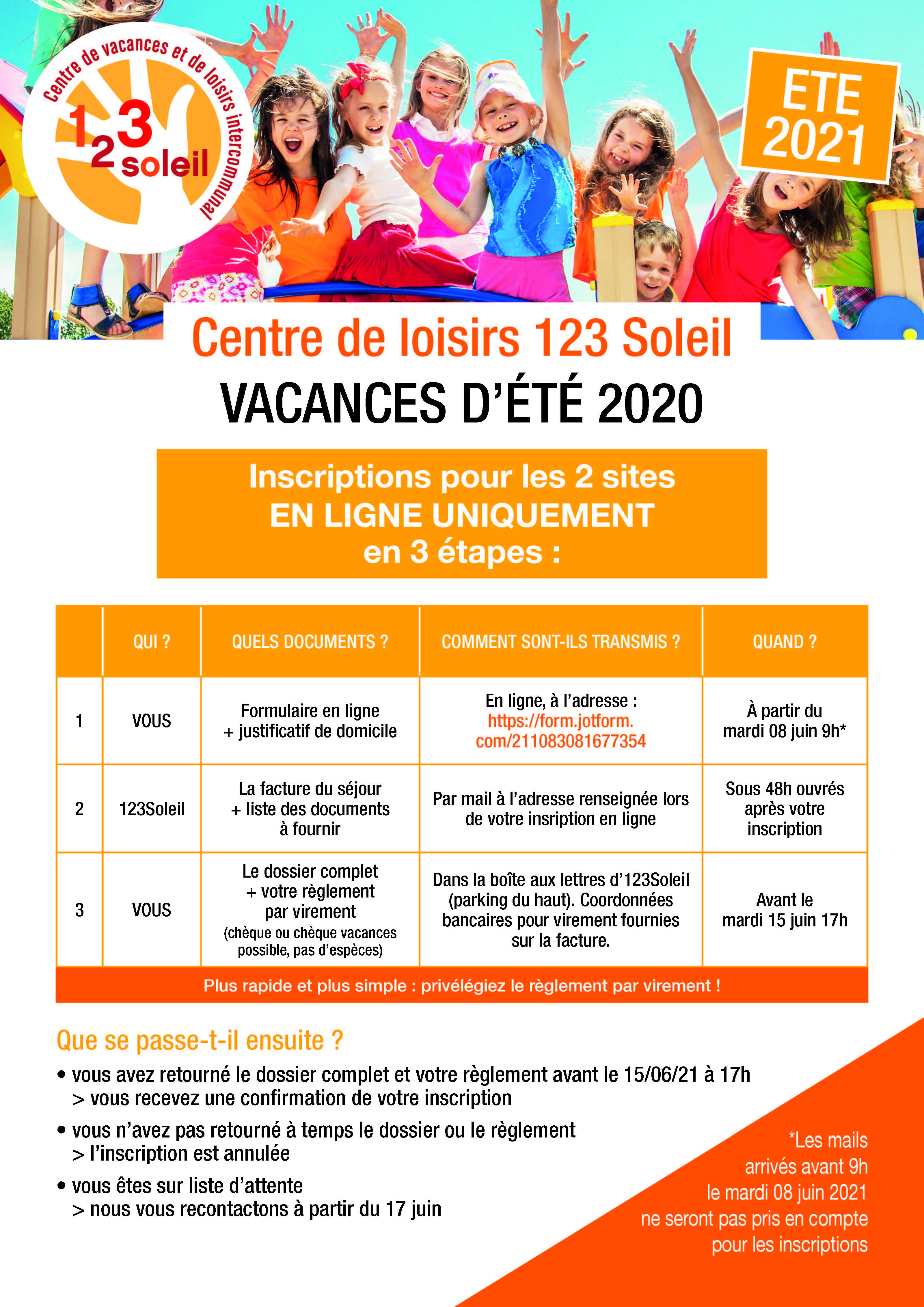 Centre de vacances et de loisirs intercommunal
1 2 3 soleil

ETE 2021

Centre de loisirs 123 Soleil
VACANCES D'ÉTÉ 2020

Inscriptions pour les 2 sites
EN LIGNE UNIQUEMENT
en 3 étapes :

| | QUI ? | QUELS DOCUMENTS ? | COMMENT SONT-ILS TRANSMIS ? | QUAND ? |
|---|---|---|---|---|
| 1 | VOUS | Formulaire en ligne + justificatif de domicile | En ligne, à l'adresse : https://form.jotform.com/211083081677354 | À partir du mardi 08 juin 9h* |
| 2 | 123Soleil | La facture du séjour + liste des documents à fournir | Par mail à l'adresse renseignée lors de votre insription en ligne | Sous 48h ouvrés après votre inscription |
| 3 | VOUS | Le dossier complet + votre règlement par virement (chèque ou chèque vacances possible, pas d'espèces) | Dans la boîte aux lettres d'123Soleil (parking du haut). Coordonnées bancaires pour virement fournies sur la facture. | Avant le mardi 15 juin 17h |

Plus rapide et plus simple : privélégiez le règlement par virement !

Que se passe-t-il ensuite ?
• vous avez retourné le dossier complet et votre règlement avant le 15/06/21 à 17h
> vous recevez une confirmation de votre inscription
• vous n'avez pas retourné à temps le dossier ou le règlement
> l'inscription est annulée
• vous êtes sur liste d'attente
> nous vous recontactons à partir du 17 juin

*Les mails arrivés avant 9h le mardi 08 juin 2021 ne seront pas pris en compte pour les inscriptions